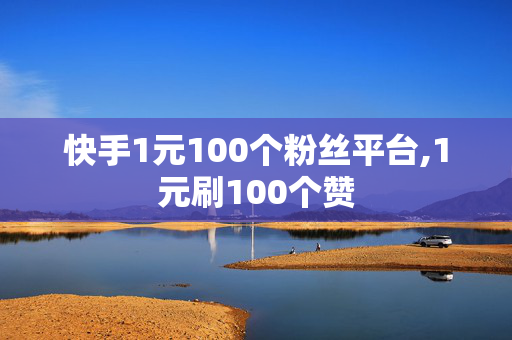 快手1元100个粉丝平台,1元刷100个赞